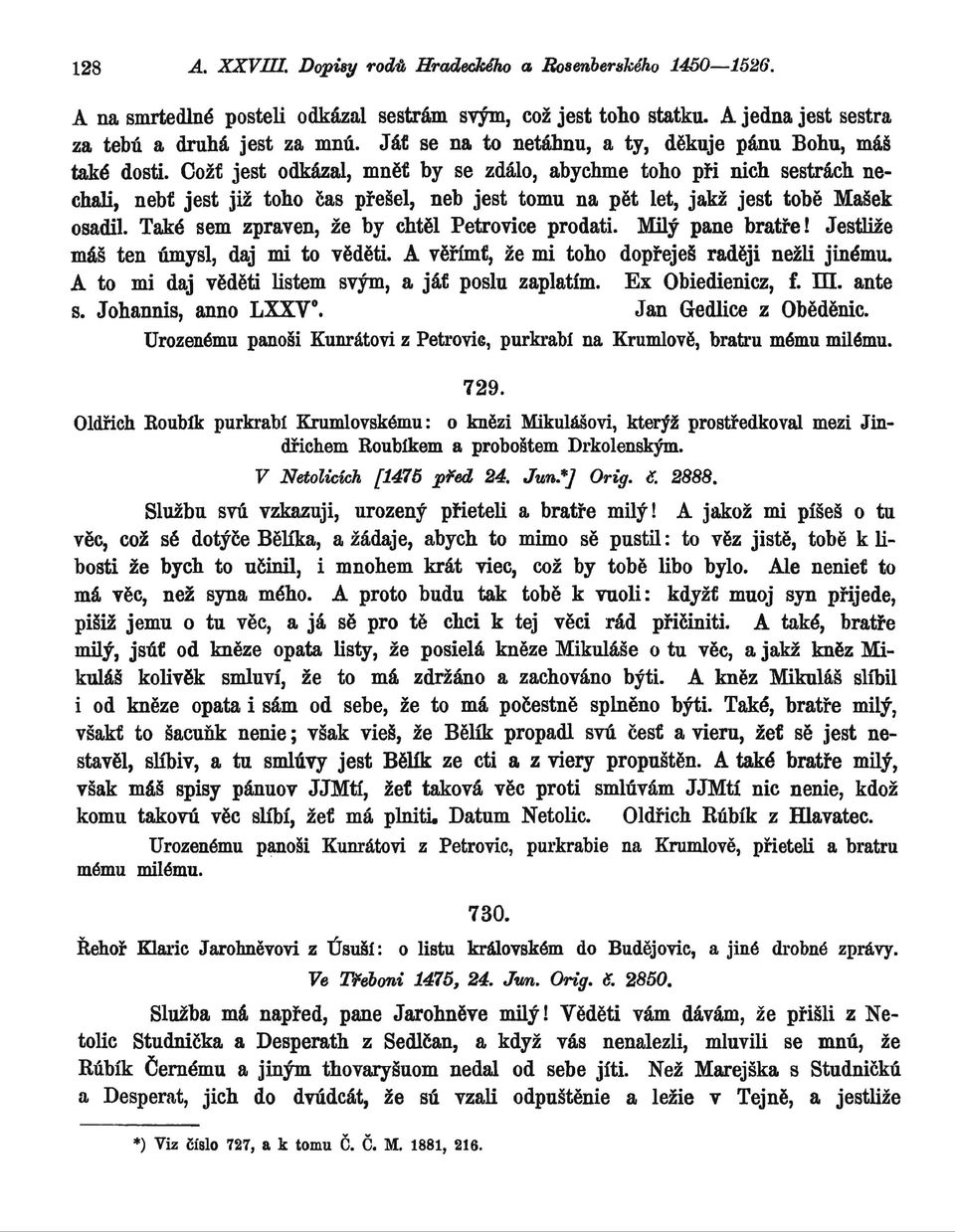 128 A. XXVIII. Dopisy rodů Hradeckého a Rosenberského 1450—1526.

A na smrtedlné posteli odkázal sestrám svým, což jest toho statku. A jedna jest sestra za tebú a druhá jest za mnú. Jáť se na to netáhnu, a ty, děkuje pánu Bohu, máš také dosti. Cožť jest odkázal, mněť by se zdálo, abychme toho při nich sestrách nechali, nebť jest již toho čas přešel, neb jest tomu na pět let, jakž jest tobě Mašek osadil. Také sem zpraven, že by chtěl Petrovice prodati. Milý pane bratře! Jestliže máš ten úmysl, daj mi to věděti. A věřímť, že mi toho dopřeješ raději nežli jinému. A to mi daj věděti listem svým, a jáť poslu zaplatím. Ex Obiedienicz, f. III. ante s. Johannis, anno LXXV°. Jan Gedlice z Oběděnic.

Urozenému panoši Kunrátovi z Petrovic, purkrabí na Krumlově, bratru mému milému.

729.

Oldřich Roubík purkrabí Krumlovskému: o knězi Mikulášovi, kterýž prostředkoval mezi Jindřichem Roubíkem a proboštem Drkolenským.

V Netolicích [1475 před 24. Jun.*] Orig. č. 2888.

Službu svú vzkazuji, urozený přieteli a bratře milý! A jakož mi píšeš o tu věc, což sě dotýče Bělíka, a žádaje, abych to mimo sě pustil: to věz jistě, tobě k libosti že bych to učinil, i mnohem krát viec, což by tobě libo bylo. Ale nenieť to má věc, než syna mého. A proto budu tak tobě k vuoli: kdyžť muoj syn přijede, pišiž jemu o tu věc, a já sě pro tě chci k tej věci rád přičiniti. A také, bratře milý, jsúť od kněze opata listy, že posielá kněze Mikuláše o tu věc, a jakž kněz Mikuláš kolivěk smluví, že to má zdržáno a zachováno býti. A kněz Mikuláš slíbil i od kněze opata i sám od sebe, že to má počestně splněno býti. Také, bratře milý, všakť to šacuňk nenie; však vieš, že Bělík propadl svú česť a vieru, žeť sě jest nestavěl, slíbiv, a tu smlúvy jest Bělík ze cti a z viery propuštěn. A také bratře milý, však máš spisy pánuov JJMtí, žeť taková věc proti smlúvám JJMtí nic nenie, kdož komu takovú věc slíbí, žeť má plniti. Datum Netolic. Oldřich Rúbík z Hlavatec.

Urozenému panoši Kunrátovi z Petrovic, purkrabie na Krumlově, přieteli a bratru mému milému.

730.

Řehoř Klaric Jarohněvovi z Úsuší: o listu královském do Budějovic, a jiné drobné zprávy.

Ve Třeboni 1475, 24. Jun. Orig. č. 2850.

Služba má napřed, pane Jarohněve milý! Věděti vám dávám, že přišli z Netolic Studnička a Desperath z Sedlčan, a když vás nenalezli, mluvili se mnú, že Rúbík Černému a jiným thovaryšuom nedal od sebe jíti. Než Marejška s Studničkú a Desperat, jich do dvúdcát, že sú vzali odpuštěnie a ležie v Tejně, a jestliže

*) Viz číslo 727, a k tomu Č. Č. M. 1881, 216.